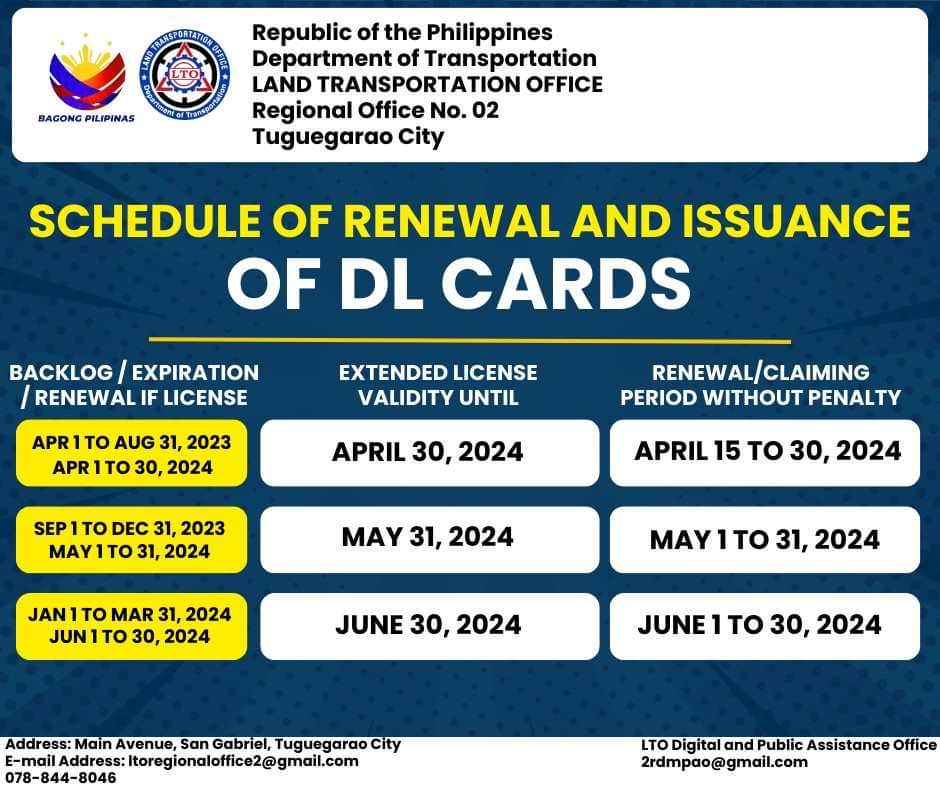 BAGONG PILIPINAS

LAND TRANSPORTATION OFFICE
LTO
Department of Transportation

Republic of the Philippines
Department of Transportation
LAND TRANSPORTATION OFFICE
Regional Office No. 02
Tuguegarao City

SCHEDULE OF RENEWAL AND ISSUANCE OF DL CARDS

| BACKLOG / EXPIRATION / RENEWAL IF LICENSE | EXTENDED LICENSE VALIDITY UNTIL | RENEWAL/CLAIMING PERIOD WITHOUT PENALTY |
|---|---|---|
| APR 1 TO AUG 31, 2023 APR 1 TO 30, 2024 | APRIL 30, 2024 | APRIL 15 TO 30, 2024 |
| SEP 1 TO DEC 31, 2023 MAY 1 TO 31, 2024 | MAY 31, 2024 | MAY 1 TO 31, 2024 |
| JAN 1 TO MAR 31, 2024 JUN 1 TO 30, 2024 | JUNE 30, 2024 | JUNE 1 TO 30, 2024 |

Address: Main Avenue, San Gabriel, Tuguegarao City
E-mail Address: ltoregionaloffice2@gmail.com
078-844-8046

LTO Digital and Public Assistance Office
2rdmpao@gmail.com